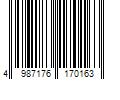 4 987176 170163